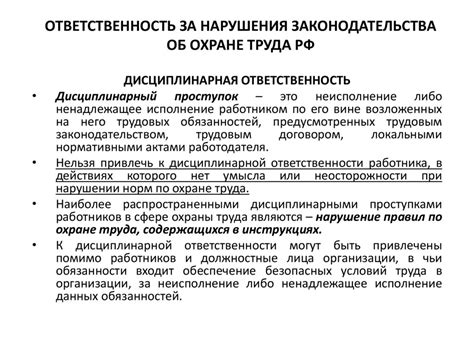 ОТВЕТСТВЕННОСТЬ ЗА НАРУШЕНИЯ ЗАКОНОДАТЕЛЬСТВА ОБ ОХРАНЕ ТРУДА РФ

ДИСЦИПЛИНАРНАЯ ОТВЕТСТВЕННОСТЬ

• Дисциплинарный проступок – это неисполнение либо ненадлежащее исполнение работником по его вине возложенных на него трудовых обязанностей, предусмотренных трудовым законодательством, трудовым договором, локальными нормативными актами работодателя.

• Нельзя привлечь к дисциплинарной ответственности работника, в действиях которого нет умысла или неосторожности при нарушении норм по охране труда.

• Наиболее распространенными дисциплинарными проступками работников в сфере охраны труда являются – нарушение правил по охране труда, содержащихся в инструкциях.

• К дисциплинарной ответственности могут быть привлечены помимо работников и должностные лица организации, в чьи обязанности входит обеспечение безопасных условий труда в организации, за неисполнение либо ненадлежащее исполнение данных обязанностей.